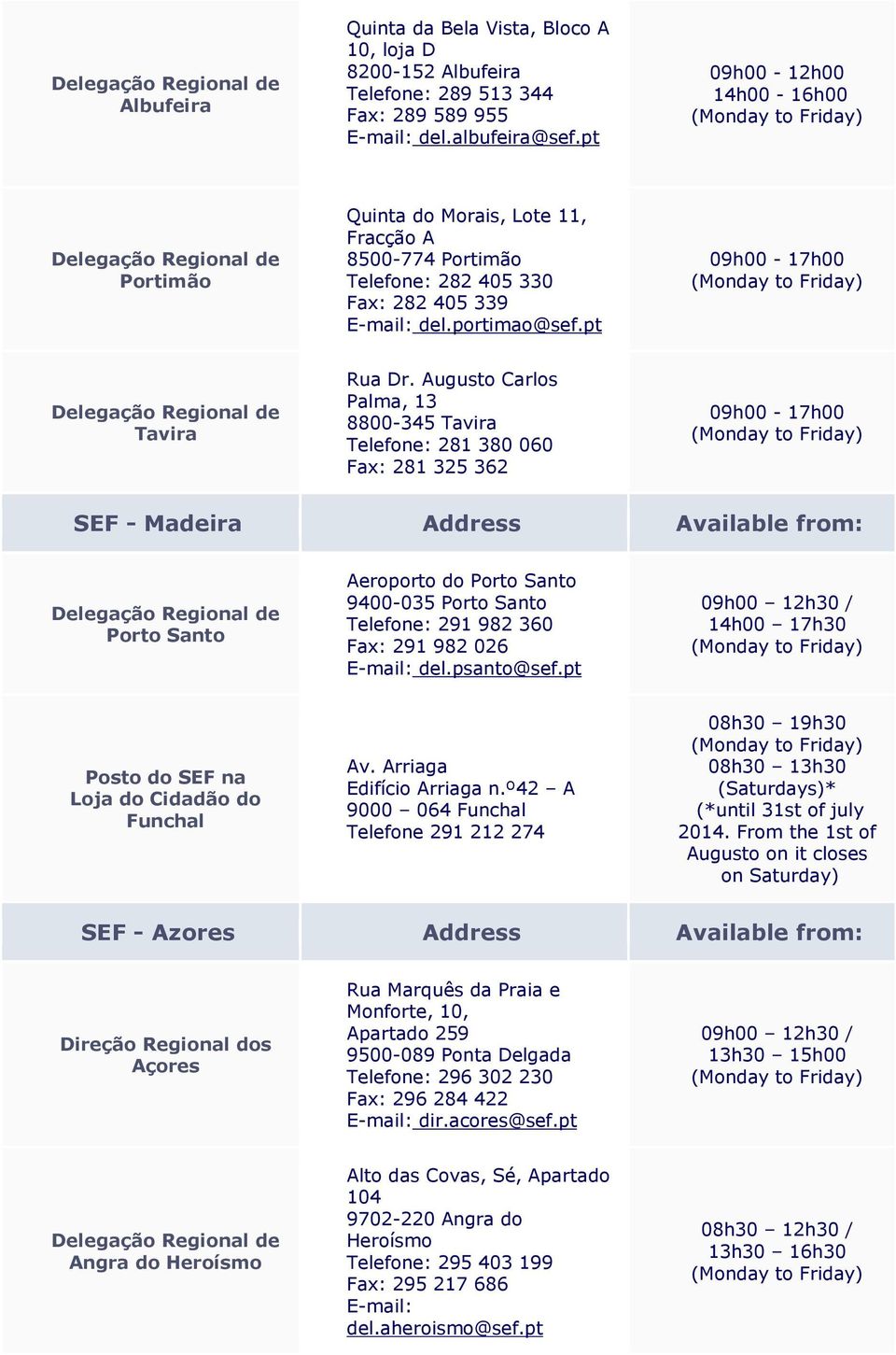 | | | |
|---|---|---|
| Delegação Regional de Albufeira | Quinta da Bela Vista, Bloco A 10, loja D 8200-152 Albufeira Telefone: 289 513 344 Fax: 289 589 955 E-mail: del.albufeira@sef.pt | 09h00 - 12h00 14h00 - 16h00 (Monday to Friday) |
| Delegação Regional de Portimão | Quinta do Morais, Lote 11, Fracção A 8500-774 Portimão Telefone: 282 405 330 Fax: 282 405 339 E-mail: del.portimao@sef.pt | 09h00 - 17h00 (Monday to Friday) |
| Delegação Regional de Tavira | Rua Dr. Augusto Carlos Palma, 13 8800-345 Tavira Telefone: 281 380 060 Fax: 281 325 362 | 09h00 - 17h00 (Monday to Friday) |
| SEF - Madeira | Address | Available from: |
| Delegação Regional de Porto Santo | Aeroporto do Porto Santo 9400-035 Porto Santo Telefone: 291 982 360 Fax: 291 982 026 E-mail: del.psanto@sef.pt | 09h00 – 12h30 / 14h00 – 17h30 (Monday to Friday) |
| Posto do SEF na Loja do Cidadão do Funchal | Av. Arriaga Edifício Arriaga n.º42 – A 9000 – 064 Funchal Telefone 291 212 274 | 08h30 – 19h30 (Monday to Friday) 08h30 – 13h30 (Saturdays)* (*until 31st of july 2014. From the 1st of Augusto on it closes on Saturday) |
| SEF - Azores | Address | Available from: |
| Direção Regional dos Açores | Rua Marquês da Praia e Monforte, 10, Apartado 259 9500-089 Ponta Delgada Telefone: 296 302 230 Fax: 296 284 422 E-mail: dir.acores@sef.pt | 09h00 – 12h30 / 13h30 – 15h00 (Monday to Friday) |
| Delegação Regional de Angra do Heroísmo | Alto das Covas, Sé, Apartado 104 9702-220 Angra do Heroísmo Telefone: 295 403 199 Fax: 295 217 686 E-mail: del.aheroismo@sef.pt | 08h30 – 12h30 / 13h30 – 16h30 (Monday to Friday) |